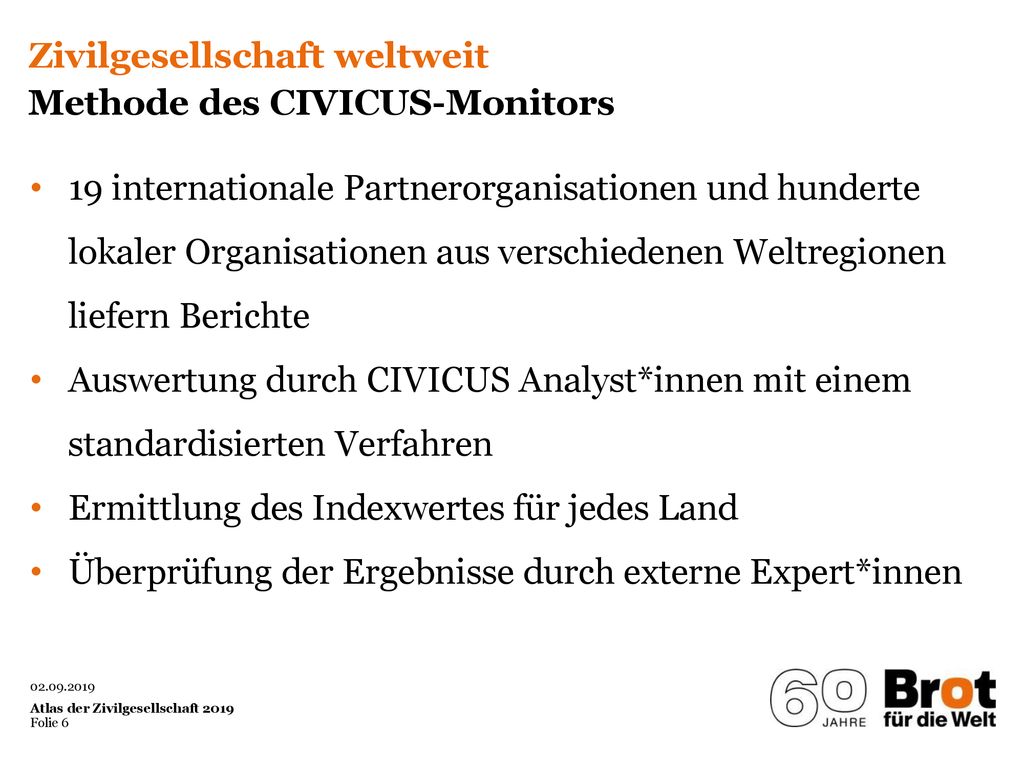 Zivilgesellschaft weltweit
Methode des CIVICUS-Monitors

• 19 internationale Partnerorganisationen und hunderte lokaler Organisationen aus verschiedenen Weltregionen liefern Berichte
• Auswertung durch CIVICUS Analyst*innen mit einem standardisierten Verfahren
• Ermittlung des Indexwertes für jedes Land
• Überprüfung der Ergebnisse durch externe Expert*innen

02.09.2019
Atlas der Zivilgesellschaft 2019
Folie 6

60 JAHRE
Brot für die Welt